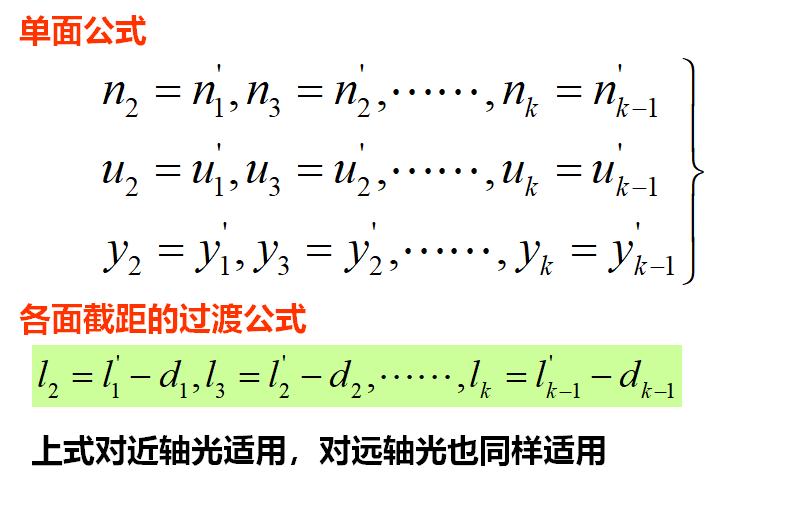 单面公式

$n_2 = n_1', n_3 = n_2', \cdots\cdots, n_k = n_{k-1}'$

$u_2 = u_1', u_3 = u_2', \cdots\cdots, u_k = u_{k-1}'$

$y_2 = y_1', y_3 = y_2', \cdots\cdots, y_k = y_{k-1}'$

各面截距的过渡公式

$l_2 = l_1' - d_1, l_3 = l_2' - d_2, \cdots\cdots, l_k = l_{k-1}' - d_{k-1}$

上式对近轴光适用，对远轴光也同样适用